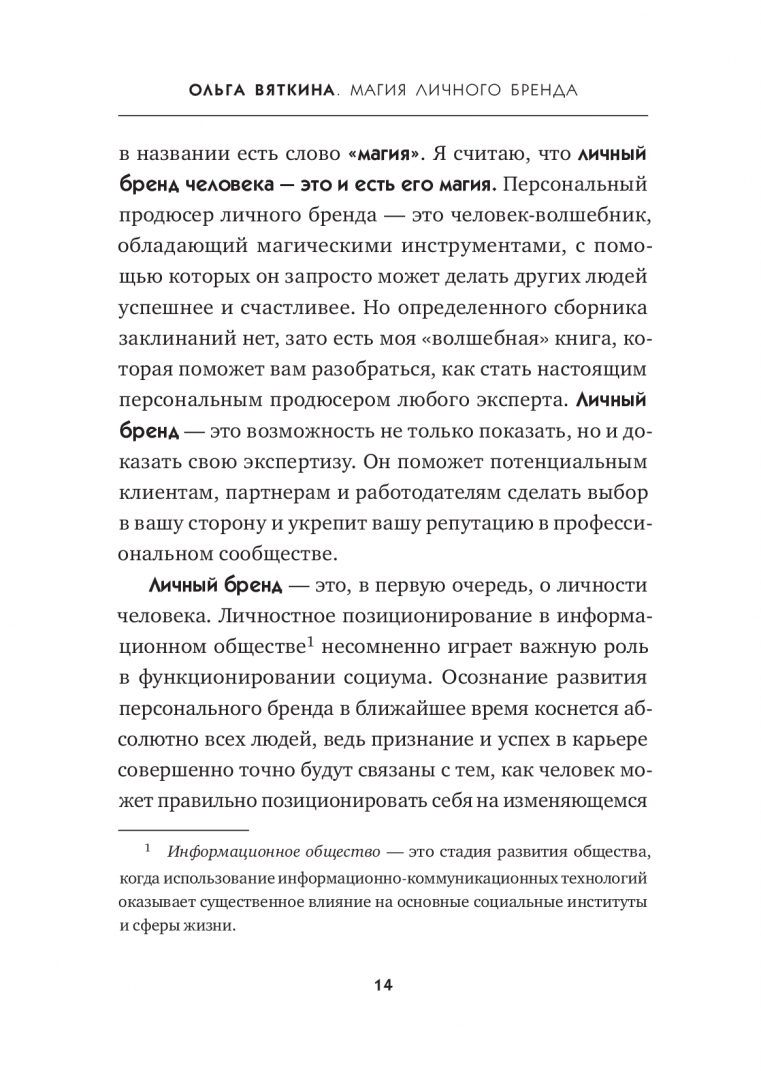 ОЛЬГА ВЯТКИНА. МАГИЯ ЛИЧНОГО БРЕНДА

в названии есть слово «магия». Я считаю, что личный бренд человека — это и есть его магия. Персональный продюсер личного бренда — это человек-волшебник, обладающий магическими инструментами, с помощью которых он запросто может делать других людей успешнее и счастливее. Но определенного сборника заклинаний нет, зато есть моя «волшебная» книга, которая поможет вам разобраться, как стать настоящим персональным продюсером любого эксперта. Личный бренд — это возможность не только показать, но и доказать свою экспертизу. Он поможет потенциальным клиентам, партнерам и работодателям сделать выбор в вашу сторону и укрепит вашу репутацию в профессиональном сообществе.

Личный бренд — это, в первую очередь, о личности человека. Личностное позиционирование в информационном обществе$^1$ несомненно играет важную роль в функционировании социума. Осознание развития персонального бренда в ближайшее время коснется абсолютно всех людей, ведь признание и успех в карьере совершенно точно будут связаны с тем, как человек может правильно позиционировать себя на изменяющемся

$^1$ Информационное общество — это стадия развития общества, когда использование информационно-коммуникационных технологий оказывает существенное влияние на основные социальные институты и сферы жизни.

14